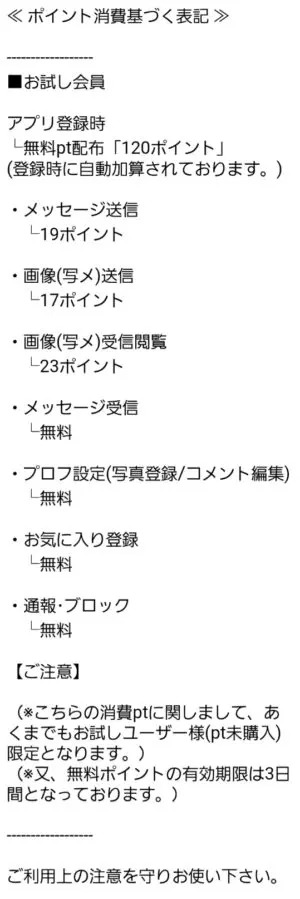 ≪ ポイント消費基づく表記 ≫

------------------

■お試し会員

アプリ登録時
└無料pt配布「120ポイント」
(登録時に自動加算されております。)

・メッセージ送信
└19ポイント

・画像(写メ)送信
└17ポイント

・画像(写メ)受信閲覧
└23ポイント

・メッセージ受信
└無料

・プロフ設定(写真登録/コメント編集)
└無料

・お気に入り登録
└無料

・通報･ブロック
└無料

【ご注意】

（※こちらの消費ptに関しまして、あくまでもお試しユーザー様(pt未購入)限定となります。）
（※又、無料ポイントの有効期限は3日間となっております。）

------------------

ご利用上の注意を守りお使い下さい。